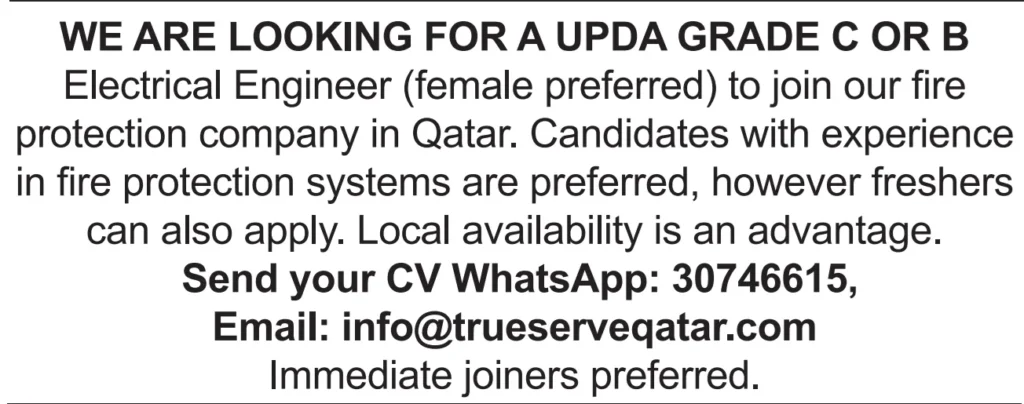 WE ARE LOOKING FOR A UPDA GRADE C OR B

Electrical Engineer (female preferred) to join our fire protection company in Qatar. Candidates with experience in fire protection systems are preferred, however freshers can also apply. Local availability is an advantage.

Send your CV WhatsApp: 30746615,
Email: info@trueserveqatar.com

Immediate joiners preferred.